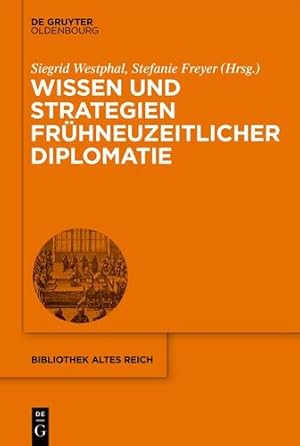 DE GRUYTER
OLDENBOURG

Siegrid Westphal, Stefanie Freyer (Hrsg.)

WISSEN UND STRATEGIEN FRÜHNEUZEITLICHER DIPLOMATIE

BIBLIOTHEK ALTES REICH

DE
G